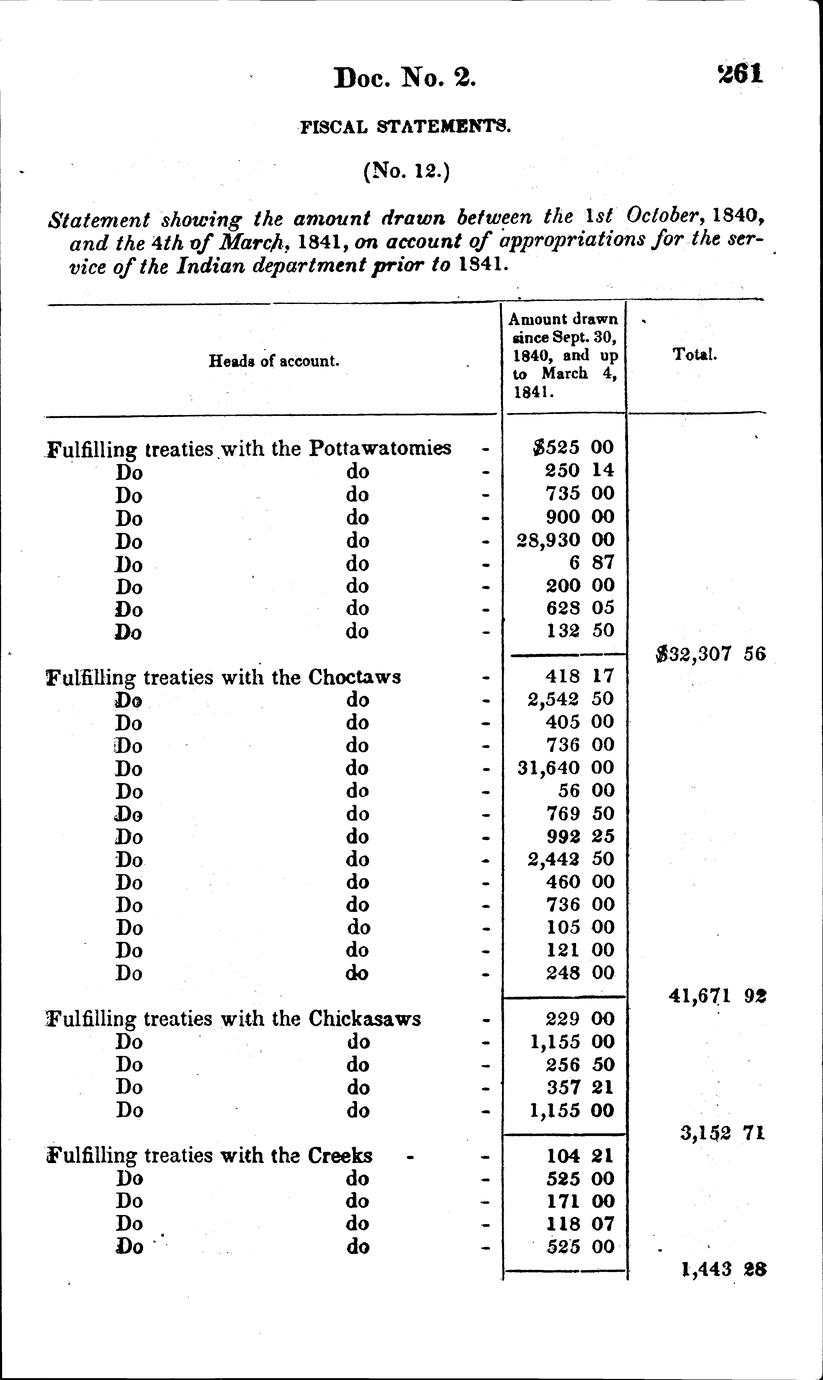 Doc. No. 2. 261

FISCAL STATEMENTS.

(No. 12.)

Statement showing the amount drawn between the 1st October, 1840, and the 4th of March, 1841, on account of appropriations for the service of the Indian department prior to 1841.

| Heads of account. | Amount drawn since Sept. 30, 1840, and up to March 4, 1841. | Total. |
|---|---|---|
| Fulfilling treaties with the Pottawatomies - | $525 00 | |
| Do do - | 250 14 | |
| Do do - | 735 00 | |
| Do do - | 900 00 | |
| Do do - | 28,930 00 | |
| Do do - | 6 87 | |
| Do do - | 200 00 | |
| Do do - | 628 05 | |
| Do do - | 132 50 | |
| | | $32,307 56 |
| Fulfilling treaties with the Choctaws - | 418 17 | |
| Do do - | 2,542 50 | |
| Do do - | 405 00 | |
| Do do - | 736 00 | |
| Do do - | 31,640 00 | |
| Do do - | 56 00 | |
| Do do - | 769 50 | |
| Do do - | 992 25 | |
| Do do - | 2,442 50 | |
| Do do - | 460 00 | |
| Do do - | 736 00 | |
| Do do - | 105 00 | |
| Do do - | 121 00 | |
| Do do - | 248 00 | |
| | | 41,671 92 |
| Fulfilling treaties with the Chickasaws - | 229 00 | |
| Do do - | 1,155 00 | |
| Do do - | 256 50 | |
| Do do - | 357 21 | |
| Do do - | 1,155 00 | |
| | | 3,152 71 |
| Fulfilling treaties with the Creeks - - | 104 21 | |
| Do do - | 525 00 | |
| Do do - | 171 00 | |
| Do do - | 118 07 | |
| Do do - | 525 00 | |
| | | 1,443 28 |